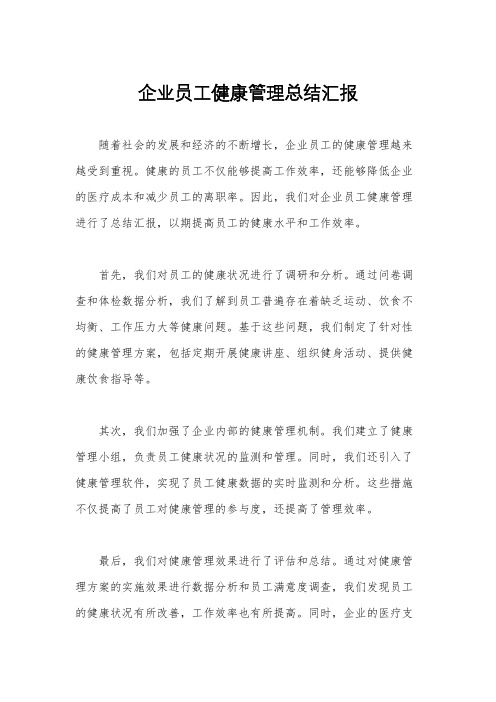 企业员工健康管理总结汇报

随着社会的发展和经济的不断增长，企业员工的健康管理越来越受到重视。健康的员工不仅能够提高工作效率，还能够降低企业的医疗成本和减少员工的离职率。因此，我们对企业员工健康管理进行了总结汇报，以期提高员工的健康水平和工作效率。

首先，我们对员工的健康状况进行了调研和分析。通过问卷调查和体检数据分析，我们了解到员工普遍存在着缺乏运动、饮食不均衡、工作压力大等健康问题。基于这些问题，我们制定了针对性的健康管理方案，包括定期开展健康讲座、组织健身活动、提供健康饮食指导等。

其次，我们加强了企业内部的健康管理机制。我们建立了健康管理小组，负责员工健康状况的监测和管理。同时，我们还引入了健康管理软件，实现了员工健康数据的实时监测和分析。这些措施不仅提高了员工对健康管理的参与度，还提高了管理效率。

最后，我们对健康管理效果进行了评估和总结。通过对健康管理方案的实施效果进行数据分析和员工满意度调查，我们发现员工的健康状况有所改善，工作效率也有所提高。同时，企业的医疗支